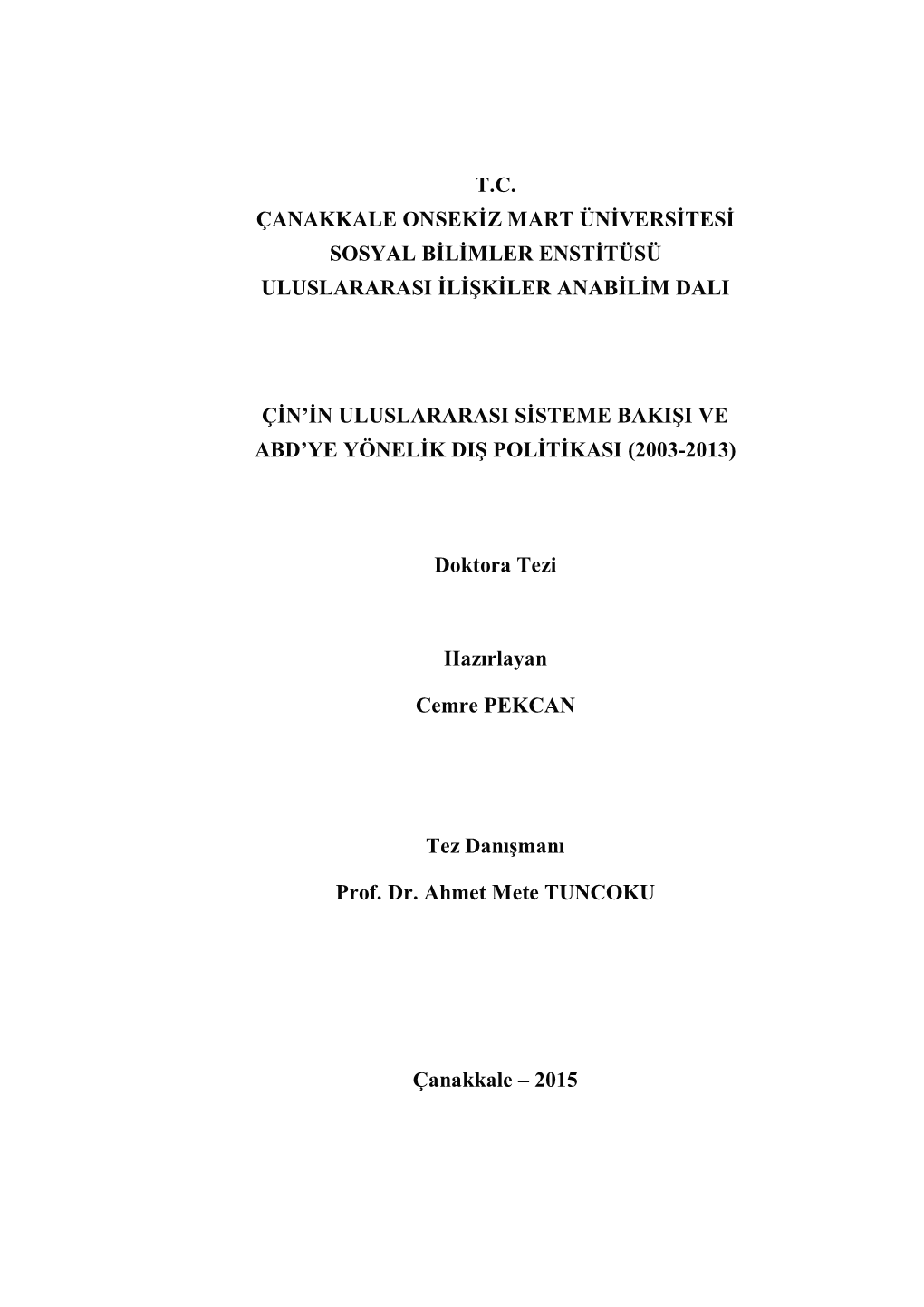 T.C.
ÇANAKKALE ONSEKİZ MART ÜNİVERSİTESİ
SOSYAL BİLİMLER ENSTİTÜSÜ
ULUSLARARASI İLİŞKİLER ANABİLİM DALI

ÇİN'İN ULUSLARARASI SİSTEME BAKIŞI VE ABD'YE YÖNELİK DIŞ POLİTİKASI (2003-2013)

Doktora Tezi

Hazırlayan

Cemre PEKCAN

Tez Danışmanı

Prof. Dr. Ahmet Mete TUNCOKU

Çanakkale – 2015